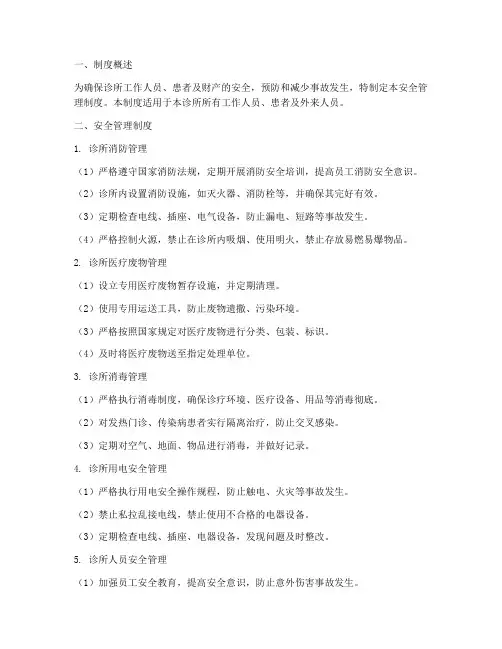 一、制度概述

为确保诊所工作人员、患者及财产的安全，预防和减少事故发生，特制定本安全管理制度。本制度适用于本诊所所有工作人员、患者及外来人员。

二、安全管理制度

1. 诊所消防管理

（1）严格遵守国家消防法规，定期开展消防安全培训，提高员工消防安全意识。

（2）诊所内设置消防设施，如灭火器、消防栓等，并确保其完好有效。

（3）定期检查电线、插座、电气设备，防止漏电、短路等事故发生。

（4）严格控制火源，禁止在诊所内吸烟、使用明火，禁止存放易燃易爆物品。

2. 诊所医疗废物管理

（1）设立专用医疗废物暂存设施，并定期清理。

（2）使用专用运送工具，防止废物遗撒、污染环境。

（3）严格按照国家规定对医疗废物进行分类、包装、标识。

（4）及时将医疗废物送至指定处理单位。

3. 诊所消毒管理

（1）严格执行消毒制度，确保诊疗环境、医疗设备、用品等消毒彻底。

（2）对发热门诊、传染病患者实行隔离治疗，防止交叉感染。

（3）定期对空气、地面、物品进行消毒，并做好记录。

4. 诊所用电安全管理

（1）严格执行用电安全操作规程，防止触电、火灾等事故发生。

（2）禁止私拉乱接电线，禁止使用不合格的电器设备。

（3）定期检查电线、插座、电器设备，发现问题及时整改。

5. 诊所人员安全管理

（1）加强员工安全教育，提高安全意识，防止意外伤害事故发生。